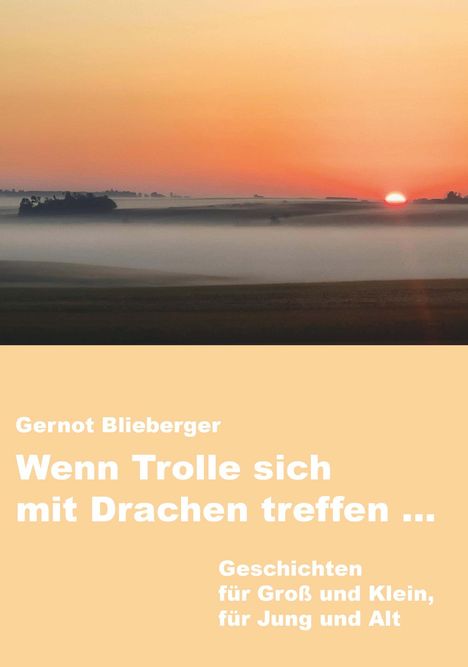 Gernot Blieberger

Wenn Trolle sich mit Drachen treffen ...

Geschichten
für Groß und Klein,
für Jung und Alt